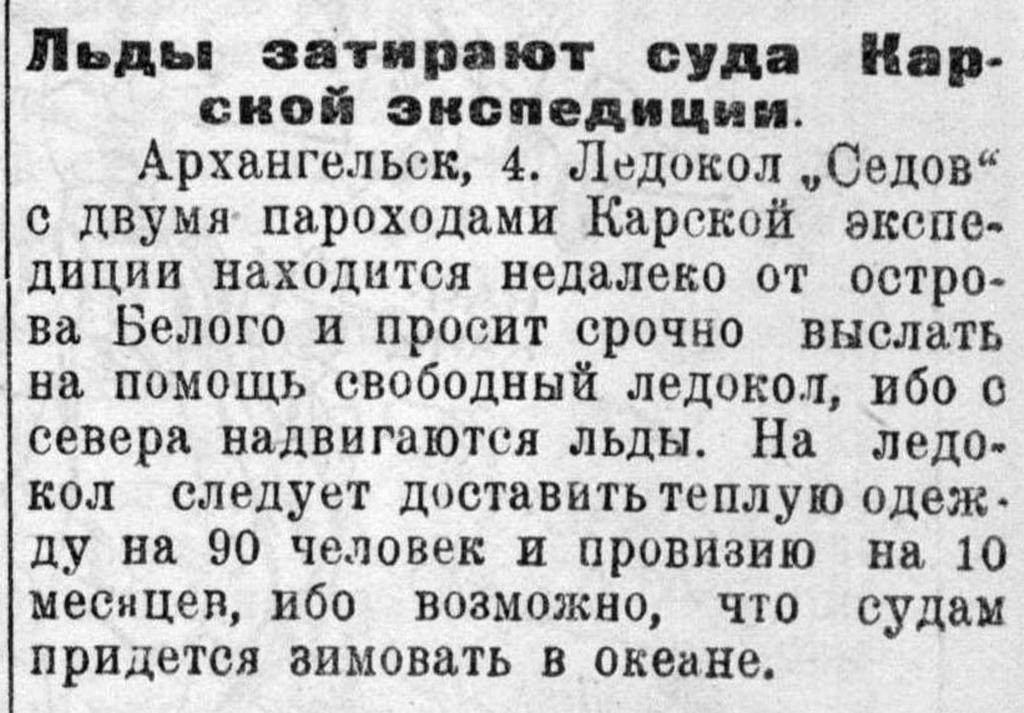 Льды затирают суда Карской экспедиции.

Архангельск, 4. Ледокол „Седов“ с двумя пароходами Карской экспедиции находится недалеко от острова Белого и просит срочно выслать на помощь свободный ледокол, ибо с севера надвигаются льды. На ледокол следует доставить теплую одежду на 90 человек и провизию на 10 месяцев, ибо возможно, что судам придется зимовать в океане.